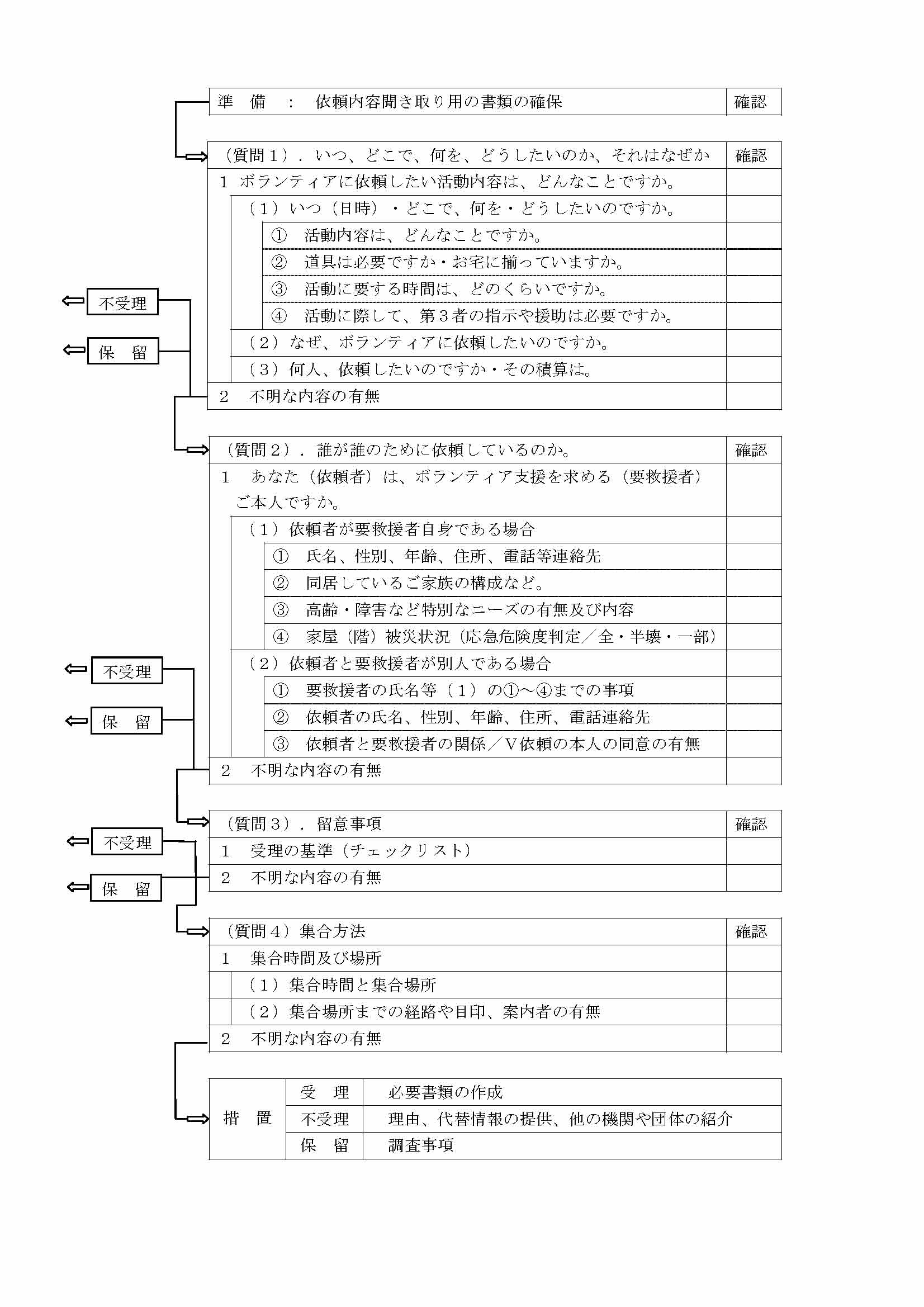 | 準　備　：　依頼内容聞き取り用の書類の確保 | 確認 |
|---|---|

| （質問１）．いつ、どこで、何を、どうしたいのか、それはなぜか | 確認 |
|---|---|
| 1 ボランティアに依頼したい活動内容は、どんなことですか。 | |
| （１）いつ（日時）・どこで、何を・どうしたいのですか。 | |
| ①　活動内容は、どんなことですか。 | |
| ②　道具は必要ですか・お宅に揃っていますか。 | |
| ③　活動に要する時間は、どのくらいですか。 | |
| ④　活動に際して、第３者の指示や援助は必要ですか。 | |
| （２）なぜ、ボランティアに依頼したいのですか。 | |
| （３）何人、依頼したいのですか・その積算は。 | |
| 2　不明な内容の有無 | |

不受理

保　留

| （質問２）．誰が誰のために依頼しているのか。 | 確認 |
|---|---|
| 1　あなた（依頼者）は、ボランティア支援を求める（要救援者）ご本人ですか。 | |
| （１）依頼者が要救援者自身である場合 | |
| ①　氏名、性別、年齢、住所、電話等連絡先 | |
| ②　同居しているご家族の構成など。 | |
| ③　高齢・障害など特別なニーズの有無及び内容 | |
| ④　家屋（階）被災状況（応急危険度判定／全・半壊・一部） | |
| （２）依頼者と要救援者が別人である場合 | |
| ①　要救援者の氏名等（１）の①～④までの事項 | |
| ②　依頼者の氏名、性別、年齢、住所、電話連絡先 | |
| ③　依頼者と要救援者の関係／Ｖ依頼の本人の同意の有無 | |
| 2　不明な内容の有無 | |

不受理

保　留

| （質問３）．留意事項 | 確認 |
|---|---|
| 1　受理の基準（チェックリスト） | |
| 2　不明な内容の有無 | |

不受理

保　留

| （質問４）集合方法 | 確認 |
|---|---|
| 1　集合時間及び場所 | |
| （１）集合時間と集合場所 | |
| （２）集合場所までの経路や目印、案内者の有無 | |
| 2　不明な内容の有無 | |

| 措　置 | 受　理 | 必要書類の作成 |
|---|---|---|
| | 不受理 | 理由、代替情報の提供、他の機関や団体の紹介 |
| | 保　留 | 調査事項 |